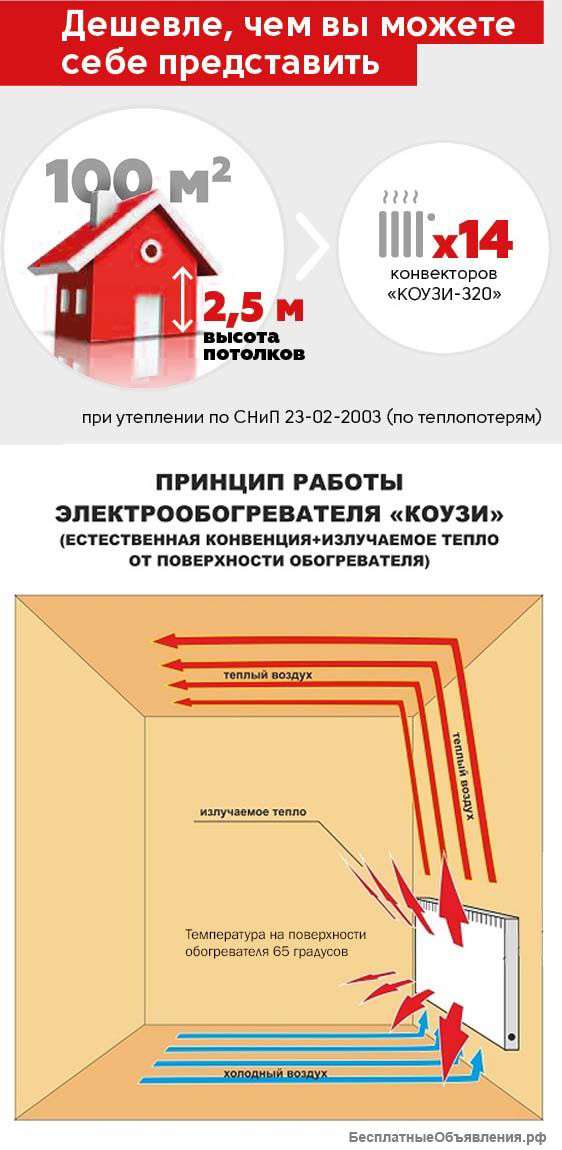 Дешевле, чем вы можете себе представить

100 м²

2,5 м
высота потолков

x14
конвекторов «КОУЗИ-320»

при утеплении по СНиП 23-02-2003 (по теплопотерям)

ПРИНЦИП РАБОТЫ ЭЛЕКТРООБОГРЕВАТЕЛЯ «КОУЗИ»
(ЕСТЕСТВЕННАЯ КОНВЕНЦИЯ+ИЗЛУЧАЕМОЕ ТЕПЛО ОТ ПОВЕРХНОСТИ ОБОГРЕВАТЕЛЯ)

теплый воздух

теплый воздух

излучаемое тепло

Температура на поверхности обогревателя 65 градусов

холодный воздух

БесплатныеОбъявления.рф